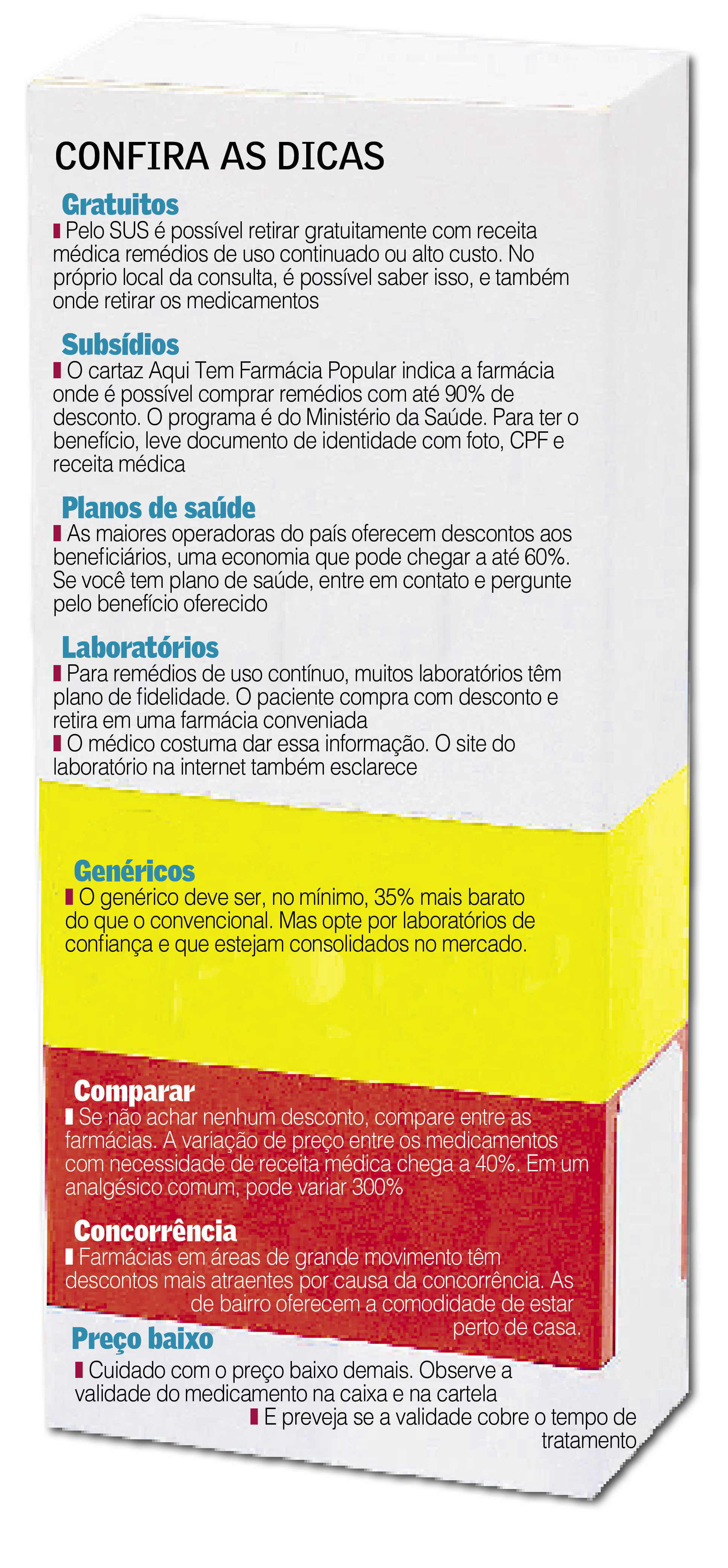 CONFIRA AS DICAS

Gratuitos

Pelo SUS é possível retirar gratuitamente com receita médica remédios de uso continuado ou alto custo. No próprio local da consulta, é possível saber isso, e também onde retirar os medicamentos

Subsídios

O cartaz Aqui Tem Farmácia Popular indica a farmácia onde é possível comprar remédios com até 90% de desconto. O programa é do Ministério da Saúde. Para ter o benefício, leve documento de identidade com foto, CPF e receita médica

Planos de saúde

As maiores operadoras do país oferecem descontos aos beneficiários, uma economia que pode chegar a até 60%. Se você tem plano de saúde, entre em contato e pergunte pelo benefício oferecido

Laboratórios

Para remédios de uso contínuo, muitos laboratórios têm plano de fidelidade. O paciente compra com desconto e retira em uma farmácia conveniada

O médico costuma dar essa informação. O site do laboratório na internet também esclarece

Genéricos

O genérico deve ser, no mínimo, 35% mais barato do que o convencional. Mas opte por laboratórios de confiança e que estejam consolidados no mercado.

Comparar

Se não achar nenhum desconto, compare entre as farmácias. A variação de preço entre os medicamentos com necessidade de receita médica chega a 40%. Em um analgésico comum, pode variar 300%

Concorrência

Farmácias em áreas de grande movimento têm descontos mais atraentes por causa da concorrência. As de bairro oferecem a comodidade de estar perto de casa.

Preço baixo

Cuidado com o preço baixo demais. Observe a validade do medicamento na caixa e na cartela

E preveja se a validade cobre o tempo de tratamento